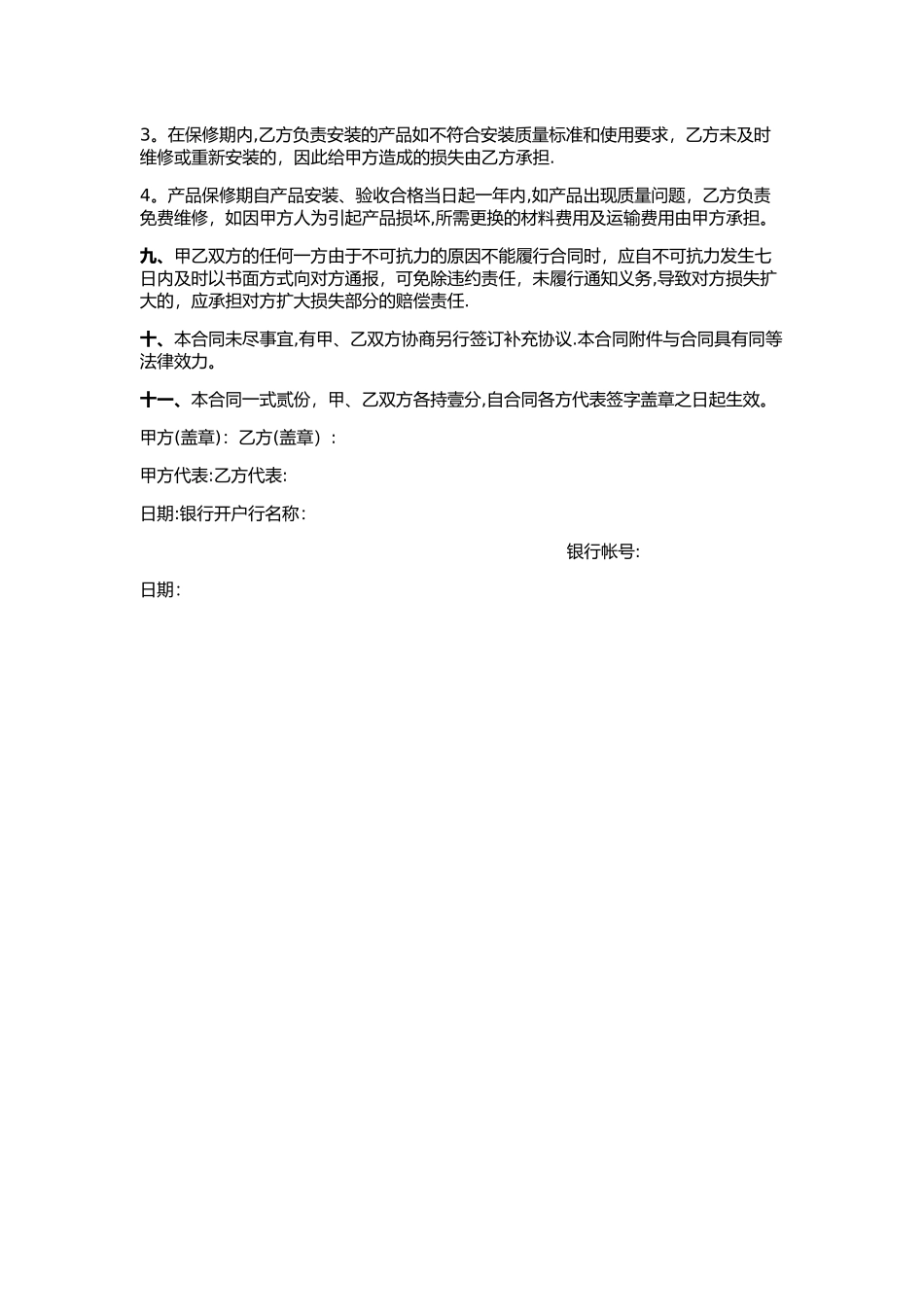 3。在保修期内,乙方负责安装的产品如不符合安装质量标准和使用要求，乙方未及时维修或重新安装的，因此给甲方造成的损失由乙方承担.

4。产品保修期自产品安装、验收合格当日起一年内,如产品出现质量问题，乙方负责免费维修，如因甲方人为引起产品损坏,所需更换的材料费用及运输费用由甲方承担。

九、甲乙双方的任何一方由于不可抗力的原因不能履行合同时，应自不可抗力发生七日内及时以书面方式向对方通报，可免除违约责任，未履行通知义务,导致对方损失扩大的，应承担对方扩大损失部分的赔偿责任.

十、本合同未尽事宜,有甲、乙双方协商另行签订补充协议.本合同附件与合同具有同等法律效力。

十一、本合同一式贰份，甲、乙双方各持壹分,自合同各方代表签字盖章之日起生效。

甲方(盖章)：乙方(盖章）：

甲方代表:乙方代表:

日期:银行开户行名称：

银行帐号:

日期：